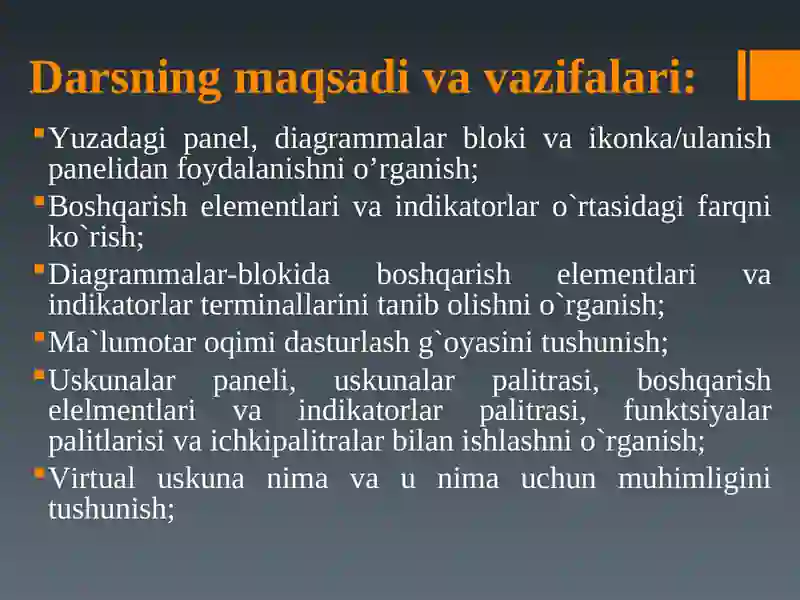 Darsning maqsadi va vazifalari:

Yuzadagi panel, diagrammalar bloki va ikonka/ulanish panelidan foydalanishni o’rganish;

Boshqarish elementlari va indikatorlar o`rtasidagi farqni ko`rish;

Diagrammalar-blokida boshqarish elementlari va indikatorlar terminallarini tanib olishni o`rganish;

Ma`lumotar oqimi dasturlash g`oyasini tushunish;

Uskunalar paneli, uskunalar palitrasi, boshqarish elelmentlari va indikatorlar palitrasi, funktsiyalar palitlarisi va ichkipalitralar bilan ishlashni o`rganish;

Virtual uskuna nima va u nima uchun muhimligini tushunish;